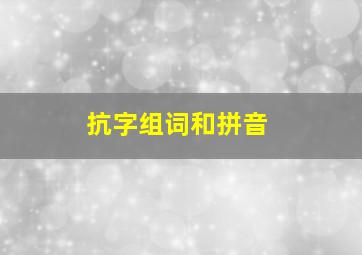 抗字组词和拼音